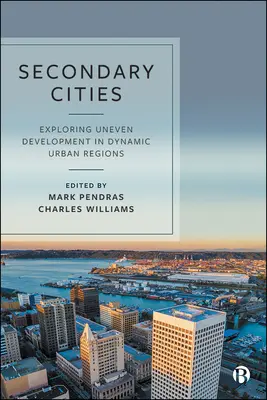 SECONDARY CITIES

EXPLORING UNEVEN DEVELOPMENT IN DYNAMIC URBAN REGIONS

EDITED BY
MARK PENDRAS
CHARLES WILLIAMS

B